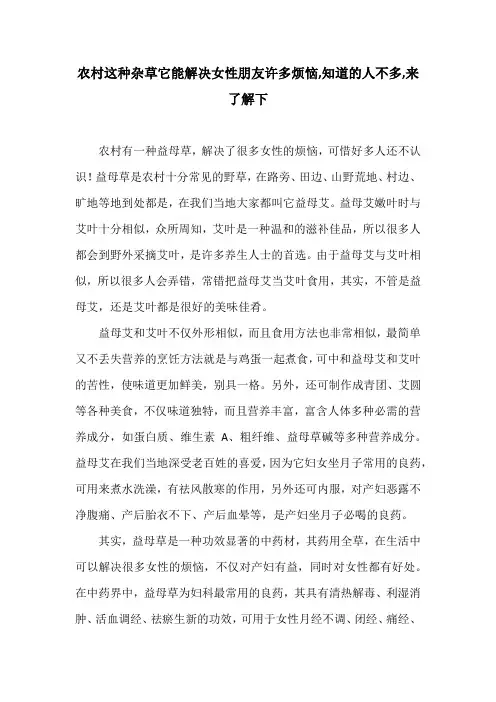 农村这种杂草它能解决女性朋友许多烦恼,知道的人不多,来了解下

农村有一种益母草，解决了很多女性的烦恼，可惜好多人还不认识！益母草是农村十分常见的野草，在路旁、田边、山野荒地、村边、旷地等地到处都是，在我们当地大家都叫它益母艾。益母艾嫩叶时与艾叶十分相似，众所周知，艾叶是一种温和的滋补佳品，所以很多人都会到野外采摘艾叶，是许多养生人士的首选。由于益母艾与艾叶相似，所以很多人会弄错，常错把益母艾当艾叶食用，其实，不管是益母艾，还是艾叶都是很好的美味佳肴。

益母艾和艾叶不仅外形相似，而且食用方法也非常相似，最简单又不丢失营养的烹饪方法就是与鸡蛋一起煮食，可中和益母艾和艾叶的苦性，使味道更加鲜美，别具一格。另外，还可制作成青团、艾圆等各种美食，不仅味道独特，而且营养丰富，富含人体多种必需的营养成分，如蛋白质、维生素 A、粗纤维、益母草碱等多种营养成分。益母艾在我们当地深受老百姓的喜爱，因为它妇女坐月子常用的良药，可用来煮水洗澡，有祛风散寒的作用，另外还可内服，对产妇恶露不净腹痛、产后胎衣不下、产后血晕等，是产妇坐月子必喝的良药。

其实，益母草是一种功效显著的中药材，其药用全草，在生活中可以解决很多女性的烦恼，不仅对产妇有益，同时对女性都有好处。在中药界中，益母草为妇科最常用的良药，其具有清热解毒、利湿消肿、活血调经、祛瘀生新的功效，可用于女性月经不调、闭经、痛经、